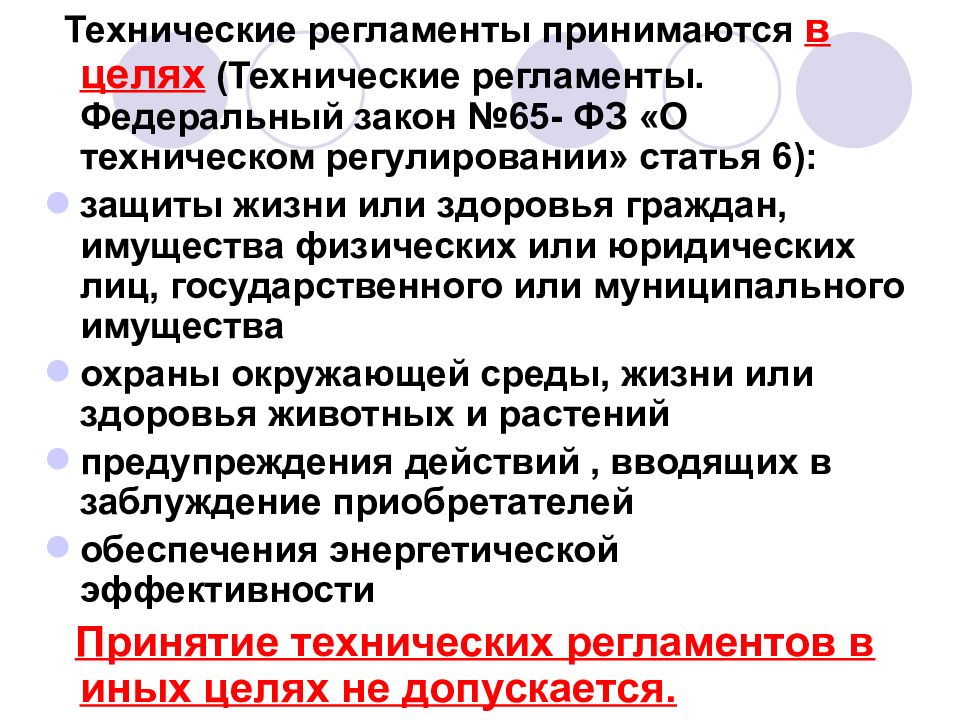 Технические регламенты принимаются в целях (Технические регламенты. Федеральный закон №65- ФЗ «О техническом регулировании» статья 6):

защиты жизни или здоровья граждан, имущества физических или юридических лиц, государственного или муниципального имущества

охраны окружающей среды, жизни или здоровья животных и растений

предупреждения действий , вводящих в заблуждение приобретателей

обеспечения энергетической эффективности

Принятие технических регламентов в иных целях не допускается.